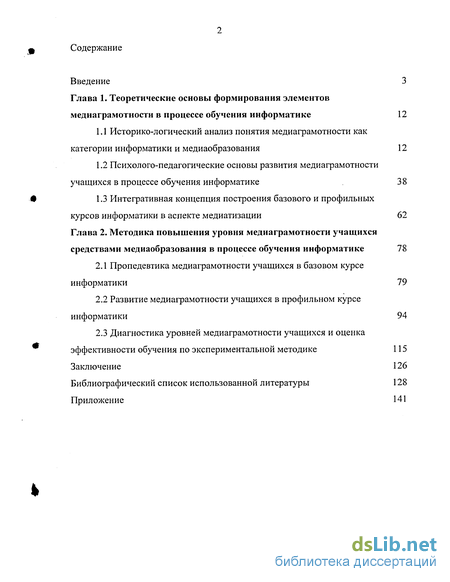 2

Содержание

Введение 3

Глава 1. Теоретические основы формирования элементов медиаграмотности в процессе обучения информатике 12

1.1 Историко-логический анализ понятия медиаграмотности как категории информатики и медиаобразования 12

1.2 Психолого-педагогические основы развития медиаграмотности учащихся в процессе обучения информатике 38

1.3 Интегративная концепция построения базового и профильных курсов информатики в аспекте медиатизации 62

Глава 2. Методика повышения уровня медиаграмотности учащихся средствами медиаобразования в процессе обучения информатике 78

2.1 Пропедевтика медиаграмотности учащихся в базовом курсе информатики 79

2.2 Развитие медиаграмотности учащихся в профильном курсе информатики 94

2.3 Диагностика уровней медиаграмотности учащихся и оценка эффективности обучения по экспериментальной методике 115

Заключение 126

Библиографический список использованной литературы 128

Приложение 141

dsLib.net
библиотека диссертаций